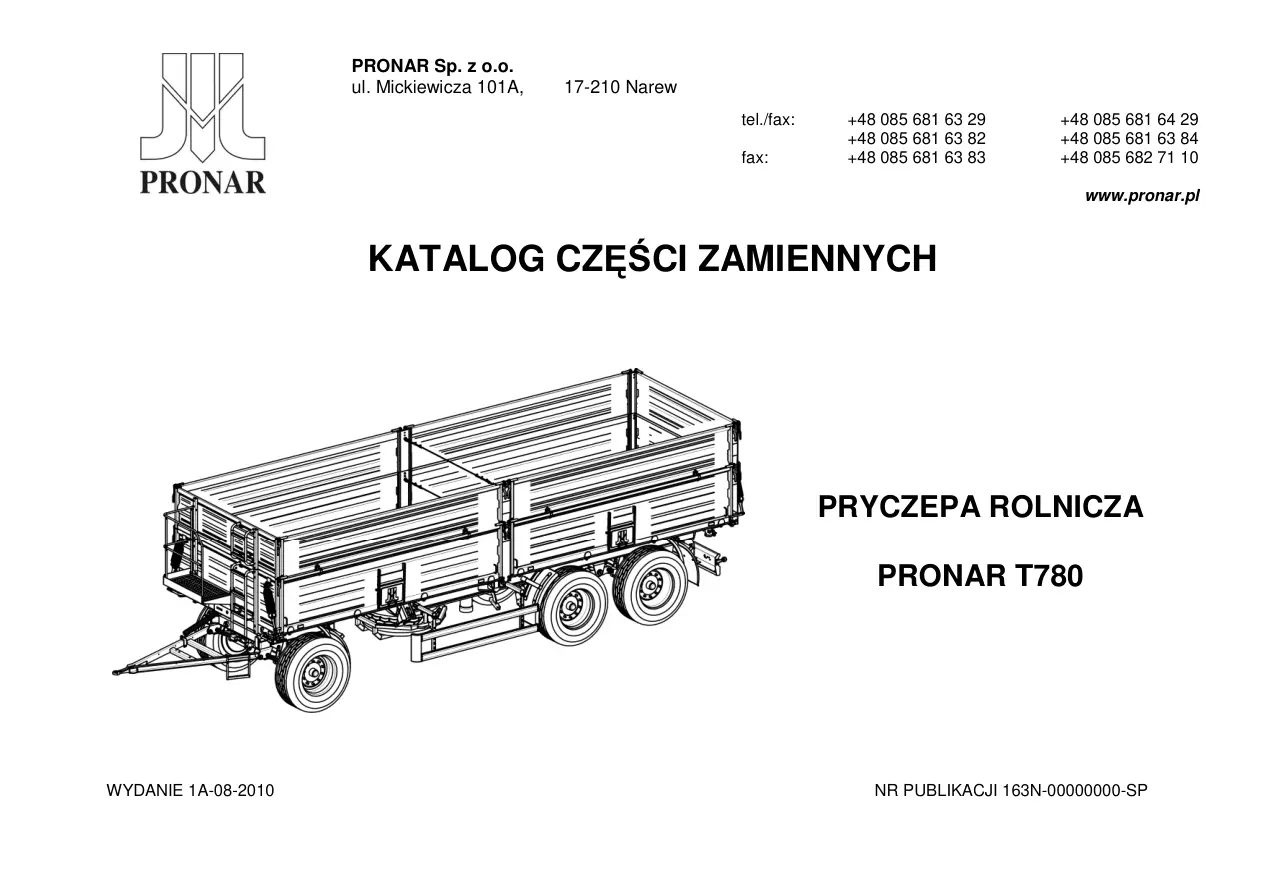 PRONAR

PRONAR Sp. z o.o.
ul. Mickiewicza 101A, 17-210 Narew

tel./fax: +48 085 681 63 29 +48 085 681 64 29
+48 085 681 63 82 +48 085 681 63 84
fax: +48 085 681 63 83 +48 085 682 71 10

www.pronar.pl

KATALOG CZĘŚCI ZAMIENNYCH

PRYCZEPA ROLNICZA

PRONAR T780

WYDANIE 1A-08-2010

NR PUBLIKACJI 163N-00000000-SP